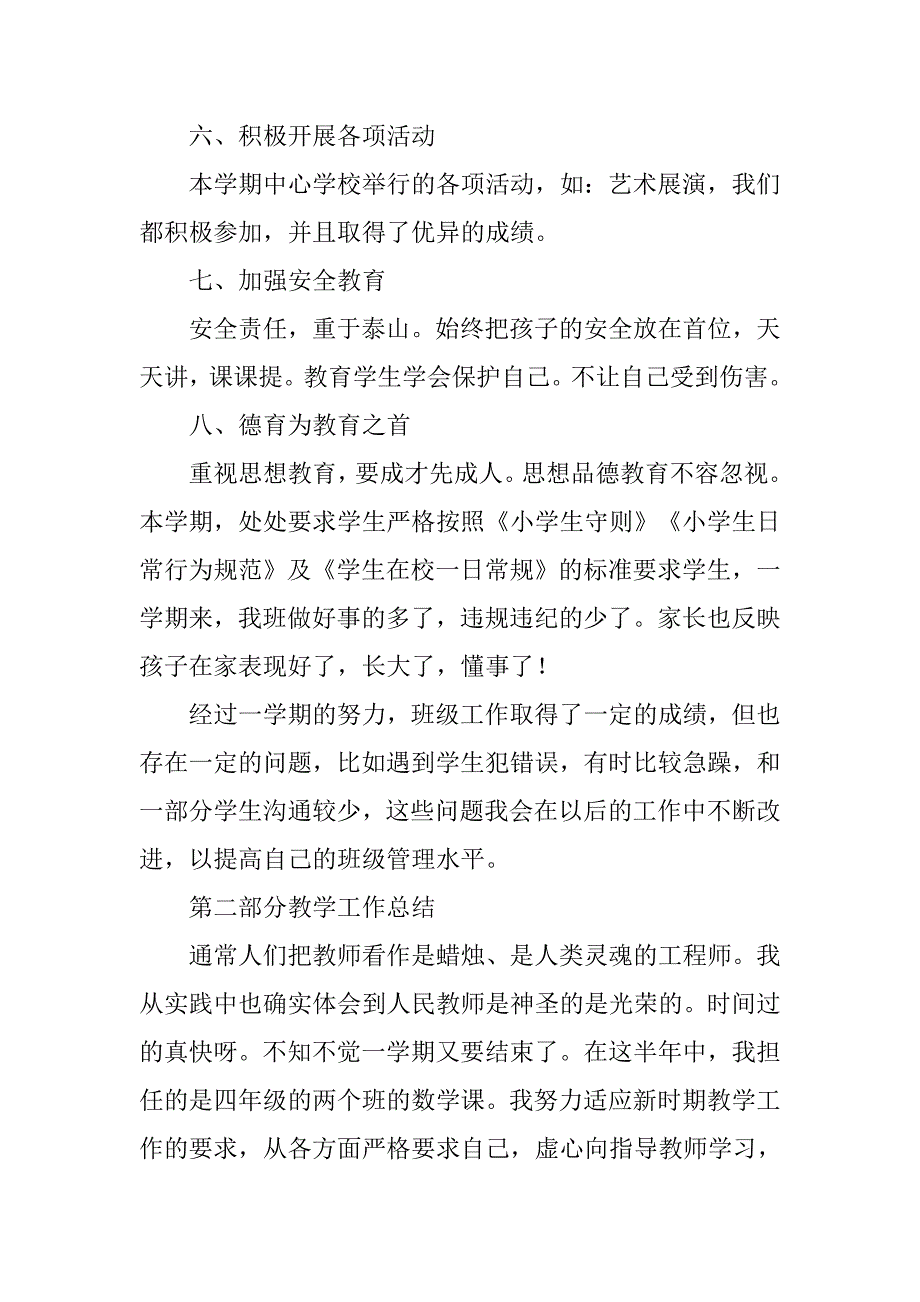 六、积极开展各项活动

本学期中心学校举行的各项活动，如：艺术展演，我们都积极参加，并且取得了优异的成绩。

七、加强安全教育

安全责任，重于泰山。始终把孩子的安全放在首位，天天讲，课课提。教育学生学会保护自己。不让自己受到伤害。

八、德育为教育之首

重视思想教育，要成才先成人。思想品德教育不容忽视。本学期，处处要求学生严格按照《小学生守则》《小学生日常行为规范》及《学生在校一日常规》的标准要求学生，一学期来，我班做好事的多了，违规违纪的少了。家长也反映孩子在家表现好了，长大了，懂事了！

经过一学期的努力，班级工作取得了一定的成绩，但也存在一定的问题，比如遇到学生犯错误，有时比较急躁，和一部分学生沟通较少，这些问题我会在以后的工作中不断改进，以提高自己的班级管理水平。

第二部分教学工作总结

通常人们把教师看作是蜡烛、是人类灵魂的工程师。我从实践中也确实体会到人民教师是神圣的是光荣的。时间过的真快呀。不知不觉一学期又要结束了。在这半年中，我担任的是四年级的两个班的数学课。我努力适应新时期教学工作的要求，从各方面严格要求自己，虚心向指导教师学习，